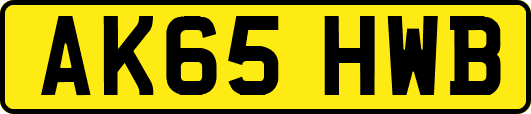 AK65 HWB